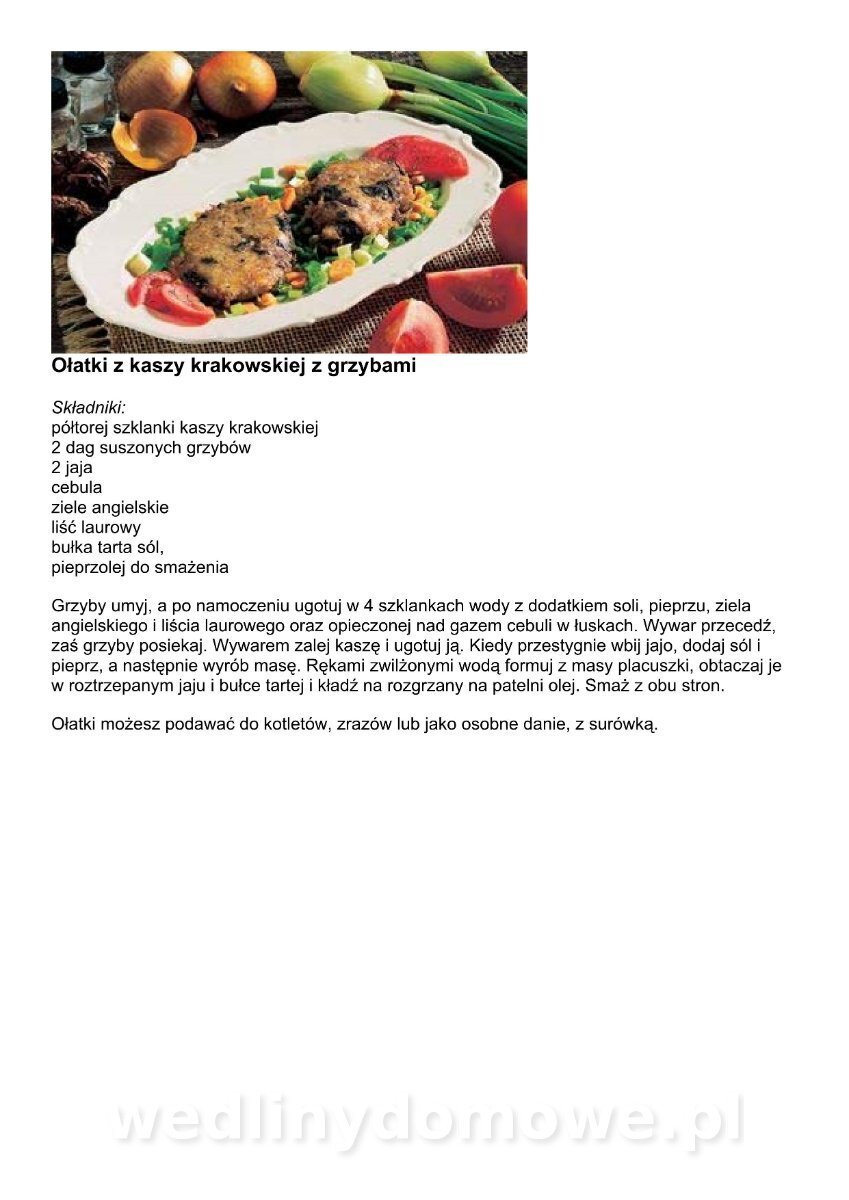 Ołatki z kaszy krakowskiej z grzybami

Składniki:
półtorej szklanki kaszy krakowskiej
2 dag suszonych grzybów
2 jaja
cebula
ziele angielskie
liść laurowy
bułka tarta sól,
pieprzolej do smażenia

Grzyby umyj, a po namoczeniu ugotuj w 4 szklankach wody z dodatkiem soli, pieprzu, ziela angielskiego i liścia laurowego oraz opieczonej nad gazem cebuli w łuskach. Wywar przecedź, zaś grzyby posiekaj. Wywarem zalej kaszę i ugotuj ją. Kiedy przestygnie wbij jajo, dodaj sól i pieprz, a następnie wyrób masę. Rękami zwilżonymi wodą formuj z masy placuszki, obtaczaj je w roztrzepanym jaju i bułce tartej i kładź na rozgrzany na patelni olej. Smaż z obu stron.

Ołatki możesz podawać do kotletów, zrazów lub jako osobne danie, z surówką.

wedlinydomowe.pl